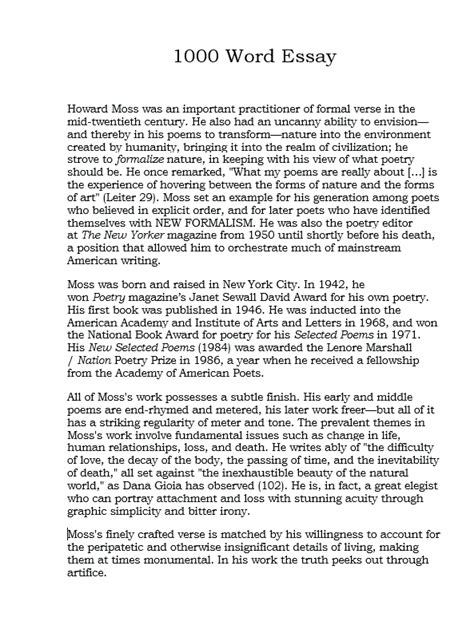 1000 Word Essay

Howard Moss was an important practitioner of formal verse in the mid-twentieth century. He also had an uncanny ability to envision—and thereby in his poems to transform—nature into the environment created by humanity, bringing it into the realm of civilization; he strove to formalize nature, in keeping with his view of what poetry should be. He once remarked, "What my poems are really about [...] is the experience of hovering between the forms of nature and the forms of art" (Leiter 29). Moss set an example for his generation among poets who believed in explicit order, and for later poets who have identified themselves with NEW FORMALISM. He was also the poetry editor at The New Yorker magazine from 1950 until shortly before his death, a position that allowed him to orchestrate much of mainstream American writing.

Moss was born and raised in New York City. In 1942, he won Poetry magazine's Janet Sewall David Award for his own poetry. His first book was published in 1946. He was inducted into the American Academy and Institute of Arts and Letters in 1968, and won the National Book Award for poetry for his Selected Poems in 1971. His New Selected Poems (1984) was awarded the Lenore Marshall / Nation Poetry Prize in 1986, a year when he received a fellowship from the Academy of American Poets.

All of Moss's work possesses a subtle finish. His early and middle poems are end-rhymed and metered, his later work freer—but all of it has a striking regularity of meter and tone. The prevalent themes in Moss's work involve fundamental issues such as change in life, human relationships, loss, and death. He writes ably of "the difficulty of love, the decay of the body, the passing of time, and the inevitability of death," all set against "the inexhaustible beauty of the natural world," as Dana Gioia has observed (102). He is, in fact, a great elegist who can portray attachment and loss with stunning acuity through graphic simplicity and bitter irony.

Moss's finely crafted verse is matched by his willingness to account for the peripatetic and otherwise insignificant details of living, making them at times monumental. In his work the truth peeks out through artifice.